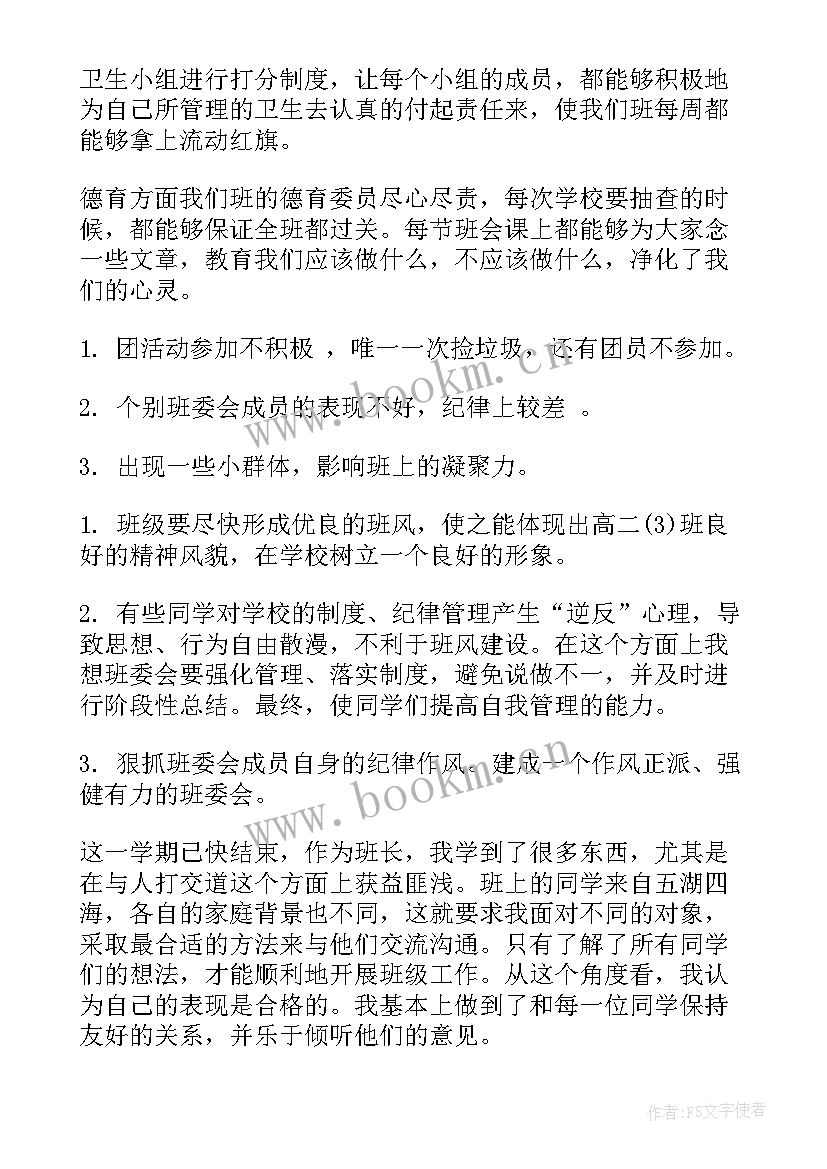 卫生小组进行打分制度，让每个小组的成员，都能够积极地为自己所管理的卫生去认真的付起责任来，使我们班每周都能够拿上流动红旗。

德育方面我们班的德育委员尽心尽责，每次学校要抽查的时候，都能够保证全班都过关。每节班会课上都能够为大家念一些文章，教育我们应该做什么，不应该做什么，净化了我们的心灵。

1. 团活动参加不积极 ，唯一一次捡垃圾，还有团员不参加。

2. 个别班委会成员的表现不好，纪律上较差 。

3. 出现一些小群体，影响班上的凝聚力。

1. 班级要尽快形成优良的班风，使之能体现出高二(3)班良好的精神风貌，在学校树立一个良好的形象。

2. 有些同学对学校的制度、纪律管理产生“逆反”心理，导致思想、行为自由散漫，不利于班风建设。在这个方面上我想班委会要强化管理、落实制度，避免说做不一，并及时进行阶段性总结。最终，使同学们提高自我管理的能力。

3. 狠抓班委会成员自身的纪律作风。建成一个作风正派、强健有力的班委会。

这一学期已快结束，作为班长，我学到了很多东西，尤其是在与人打交道这个方面上获益匪浅。班上的同学来自五湖四海，各自的家庭背景也不同，这就要求我面对不同的对象，采取最合适的方法来与他们交流沟通。只有了解了所有同学们的想法，才能顺利地开展班级工作。从这个角度看，我认为自己的表现是合格的。我基本上做到了和每一位同学保持友好的关系，并乐于倾听他们的意见。

www.bookm.cn

www.bookm.cn

作者：FS文字使者